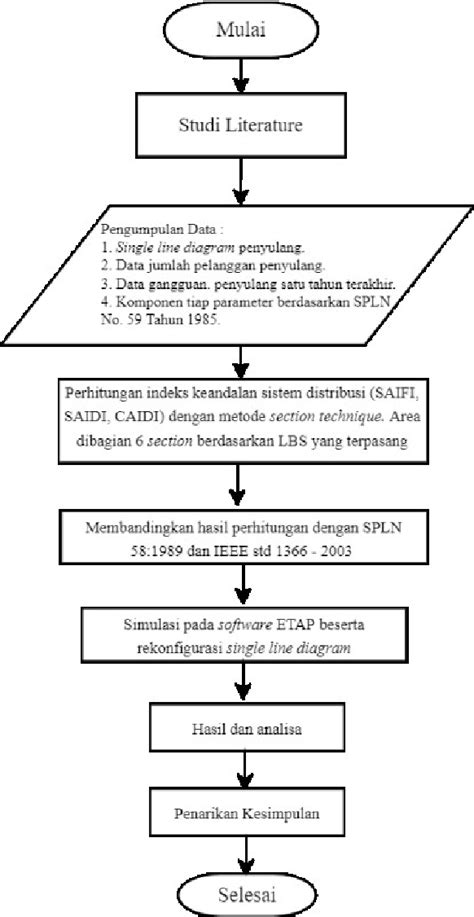 Mulai

Studi Literature

Pengumpulan Data :
1. Single line diagram penyulang.
2. Data jumlah pelanggan penyulang.
3. Data gangguan. penyulang satu tahun terakhir.
4. Komponen tiap parameter berdasarkan SPLN No. 59 Tahun 1985.

Perhitungan indeks keandalan sistem distribusi (SAIFI, SAIDI, CAIDI) dengan metode section technique. Area dibagian 6 section berdasarkan LBS yang terpasang

Membandingkan hasil perhitungan dengan SPLN 58:1989 dan IEEE std 1366 - 2003

Simulasi pada software ETAP beserta rekonfigurasi single line diagram

Hasil dan analisa

Penarikan Kesimpulan

Selesai